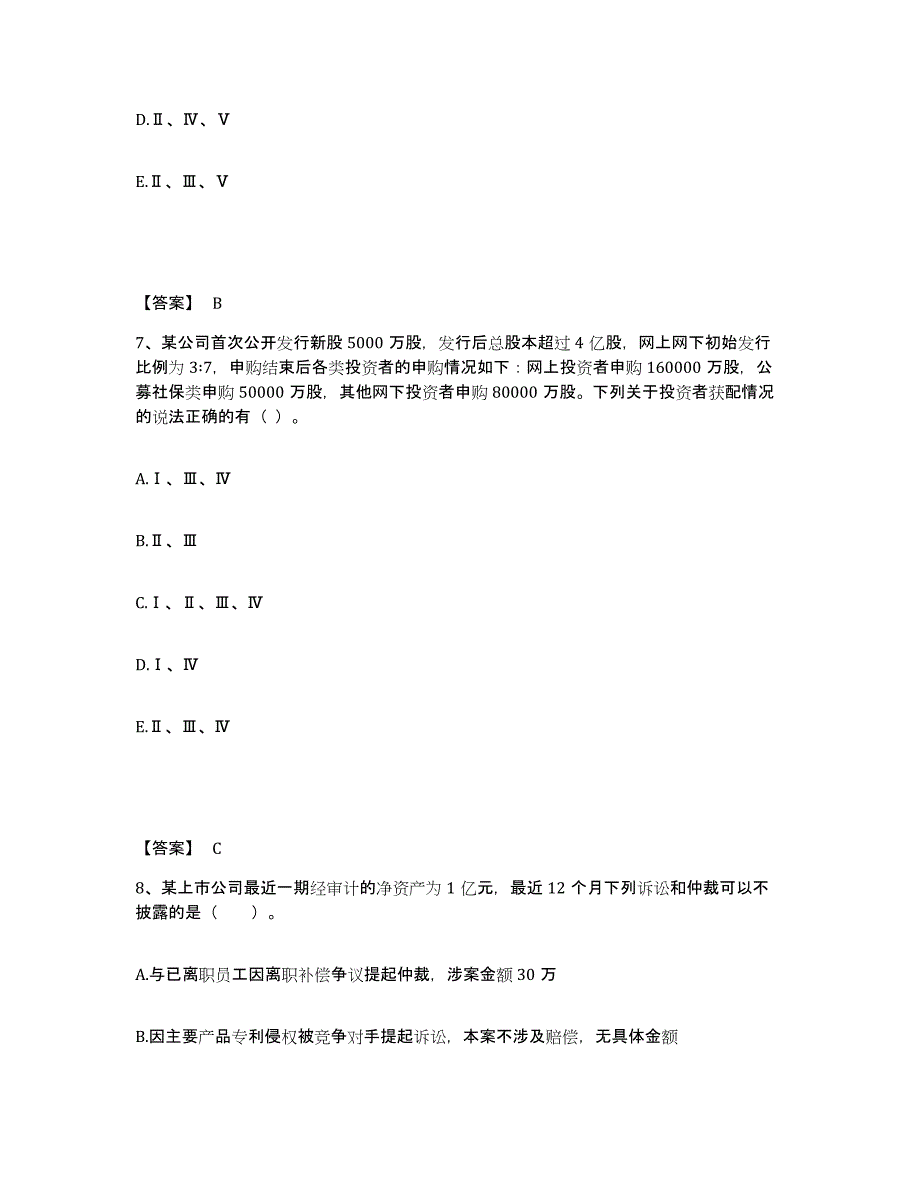 D.Ⅱ、Ⅳ、Ⅴ

E.Ⅱ、Ⅲ、Ⅴ

【答案】 B

7、某公司首次公开发行新股 5000 万股，发行后总股本超过 4 亿股，网上网下初始发行比例为 3:7，申购结束后各类投资者的申购情况如下：网上投资者申购 160000 万股，公募社保类申购 50000 万股，其他网下投资者申购 80000 万股。下列关于投资者获配情况的说法正确的有（ ）。

A.Ⅰ、Ⅲ、Ⅳ

B.Ⅱ、Ⅲ

C.Ⅰ、Ⅱ、Ⅲ、Ⅳ

D.Ⅰ、Ⅳ

E.Ⅱ、Ⅲ、Ⅳ

【答案】 C

8、某上市公司最近一期经审计的净资产为 1 亿元，最近 12 个月下列诉讼和仲裁可以不披露的是（ ）。

A.与已离职员工因离职补偿争议提起仲裁，涉案金额 30 万

B.因主要产品专利侵权被竞争对手提起诉讼，本案不涉及赔偿，无具体金额